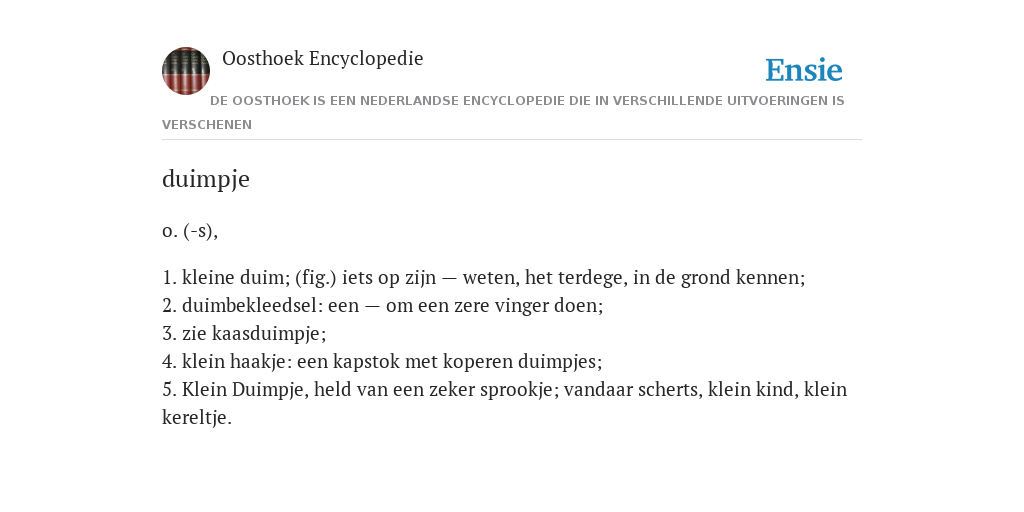 Oosthoek Encyclopedie

Ensie

DE OOSTHOEK IS EEN NEDERLANDSE ENCYCLOPEDIE DIE IN VERSCHILLENDE UITVOERINGEN IS VERSCHENEN

duimpje

o. (-s),

1. kleine duim; (fig.) iets op zijn — weten, het terdege, in de grond kennen;
2. duimbekleedsel: een — om een zere vinger doen;
3. zie kaasduimpje;
4. klein haakje: een kapstok met koperen duimpjes;
5. Klein Duimpje, held van een zeker sprookje; vandaar scherts, klein kind, klein kereltje.